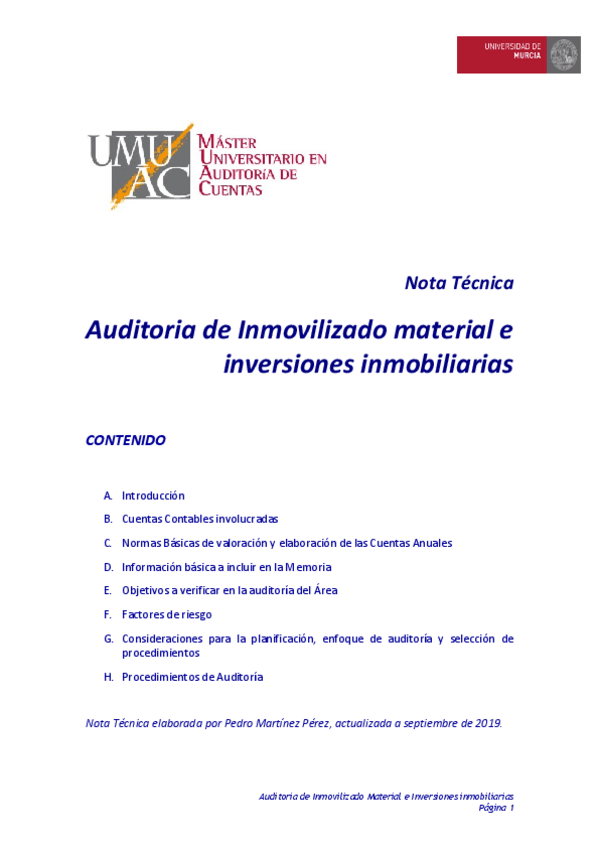 UNIVERSIDAD DE MURCIA

UMU AC

MÁSTER UNIVERSITARIO EN AUDITORÍA DE CUENTAS

Nota Técnica

Auditoria de Inmovilizado material e inversiones inmobiliarias

CONTENIDO

A. Introducción

B. Cuentas Contables involucradas

C. Normas Básicas de valoración y elaboración de las Cuentas Anuales

D. Información básica a incluir en la Memoria

E. Objetivos a verificar en la auditoría del Área

F. Factores de riesgo

G. Consideraciones para la planificación, enfoque de auditoría y selección de procedimientos

H. Procedimientos de Auditoría

Nota Técnica elaborada por Pedro Martínez Pérez, actualizada a septiembre de 2019.

Auditoria de Inmovilizado Material e Inversiones inmobiliarias
Página 1